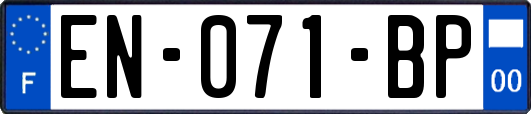 F
EN-071-BP
00